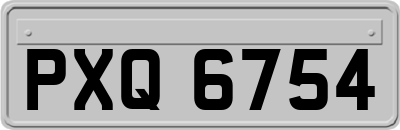 PXQ 6754